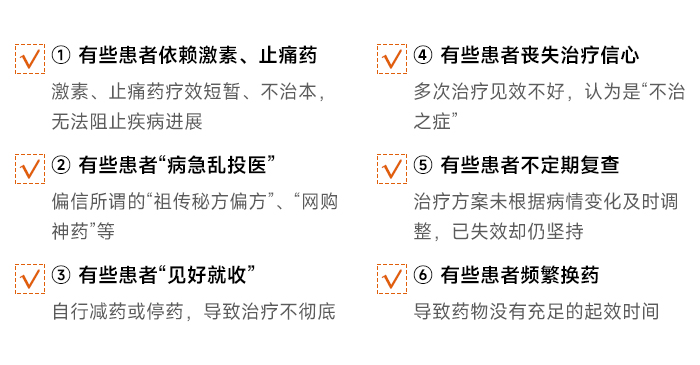 ① 有些患者依赖激素、止痛药

激素、止痛药疗效短暂、不治本，无法阻止疾病进展

② 有些患者“病急乱投医”

偏信所谓的“祖传秘方偏方”、“网购神药”等

③ 有些患者“见好就收”

自行减药或停药，导致治疗不彻底

④ 有些患者丧失治疗信心

多次治疗见效不好，认为是“不治之症”

⑤ 有些患者不定期复查

治疗方案未根据病情变化及时调整，已失效却仍坚持

⑥ 有些患者频繁换药

导致药物没有充足的起效时间